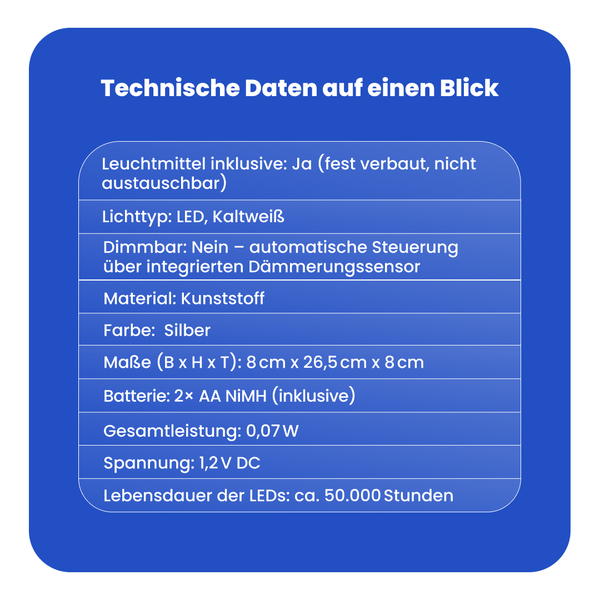 Technische Daten auf einen Blick

Leuchtmittel inklusive: Ja (fest verbaut, nicht austauschbar)

Lichttyp: LED, Kaltweiß

Dimmbar: Nein – automatische Steuerung über integrierten Dämmerungssensor

Material: Kunststoff

Farbe: Silber

Maße (B x H x T): 8 cm x 26,5 cm x 8 cm

Batterie: 2× AA NiMH (inklusive)

Gesamtleistung: 0,07 W

Spannung: 1,2 V DC

Lebensdauer der LEDs: ca. 50.000 Stunden